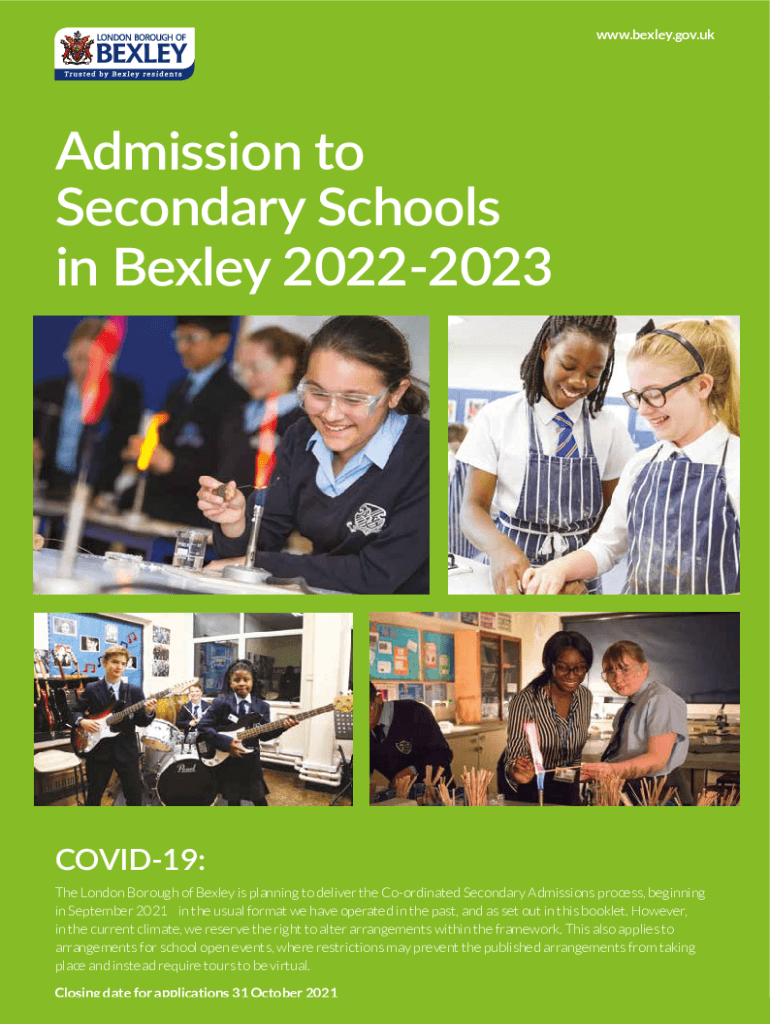 LONDON BOROUGH OF
BEXLEY
Trusted by Bexley residents

www.bexley.gov.uk

Admission to Secondary Schools in Bexley 2022-2023

COVID-19:

The London Borough of Bexley is planning to deliver the Co-ordinated Secondary Admissions process, beginning in September 2021 in the usual format we have operated in the past, and as set out in this booklet. However, in the current climate, we reserve the right to alter arrangements within the framework. This also applies to arrangements for school open events, where restrictions may prevent the published arrangements from taking place and instead require tours to be virtual.

Closing date for applications 31 October 2021